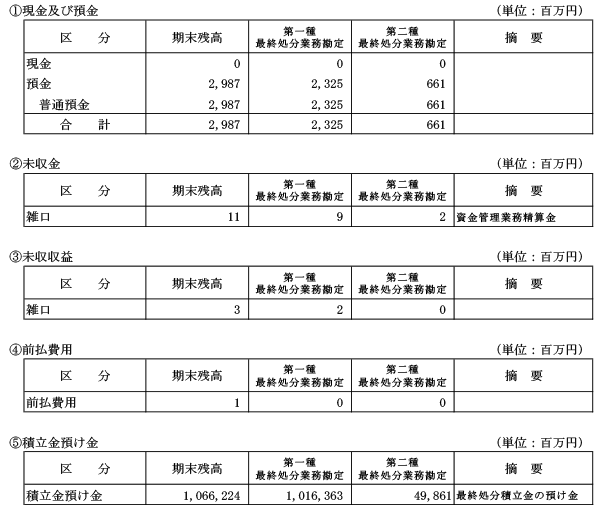 ①現金及び預金

（単位：百万円）

| 区　分 | 期末残高 | 第一種 最終処分業務勘定 | 第二種 最終処分業務勘定 | 摘　要 |
|---|---|---|---|---|
| 現金 | 0 | 0 | 0 | |
| 預金 | 2,987 | 2,325 | 661 | |
| 普通預金 | 2,987 | 2,325 | 661 | |
| 合　計 | 2,987 | 2,325 | 661 | |

②未収金

（単位：百万円）

| 区　分 | 期末残高 | 第一種 最終処分業務勘定 | 第二種 最終処分業務勘定 | 摘　要 |
|---|---|---|---|---|
| 雑口 | 11 | 9 | 2 | 資金管理業務精算金 |

③未収収益

（単位：百万円）

| 区　分 | 期末残高 | 第一種 最終処分業務勘定 | 第二種 最終処分業務勘定 | 摘　要 |
|---|---|---|---|---|
| 雑口 | 3 | 2 | 0 | |

④前払費用

（単位：百万円）

| 区　分 | 期末残高 | 第一種 最終処分業務勘定 | 第二種 最終処分業務勘定 | 摘　要 |
|---|---|---|---|---|
| 前払費用 | 1 | 0 | 0 | |

⑤積立金預け金

（単位：百万円）

| 区　分 | 期末残高 | 第一種 最終処分業務勘定 | 第二種 最終処分業務勘定 | 摘　要 |
|---|---|---|---|---|
| 積立金預け金 | 1,066,224 | 1,016,363 | 49,861 | 最終処分積立金の預け金 |